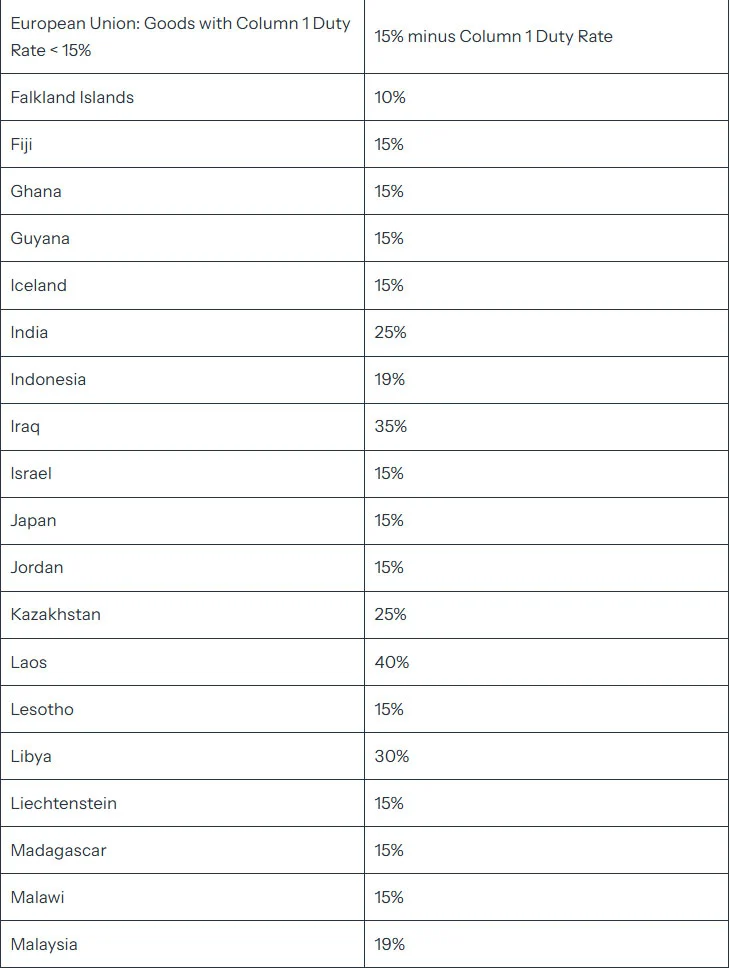 | European Union: Goods with Column 1 Duty Rate < 15% | 15% minus Column 1 Duty Rate |
|---|---|
| Falkland Islands | 10% |
| Fiji | 15% |
| Ghana | 15% |
| Guyana | 15% |
| Iceland | 15% |
| India | 25% |
| Indonesia | 19% |
| Iraq | 35% |
| Israel | 15% |
| Japan | 15% |
| Jordan | 15% |
| Kazakhstan | 25% |
| Laos | 40% |
| Lesotho | 15% |
| Libya | 30% |
| Liechtenstein | 15% |
| Madagascar | 15% |
| Malawi | 15% |
| Malaysia | 19% |